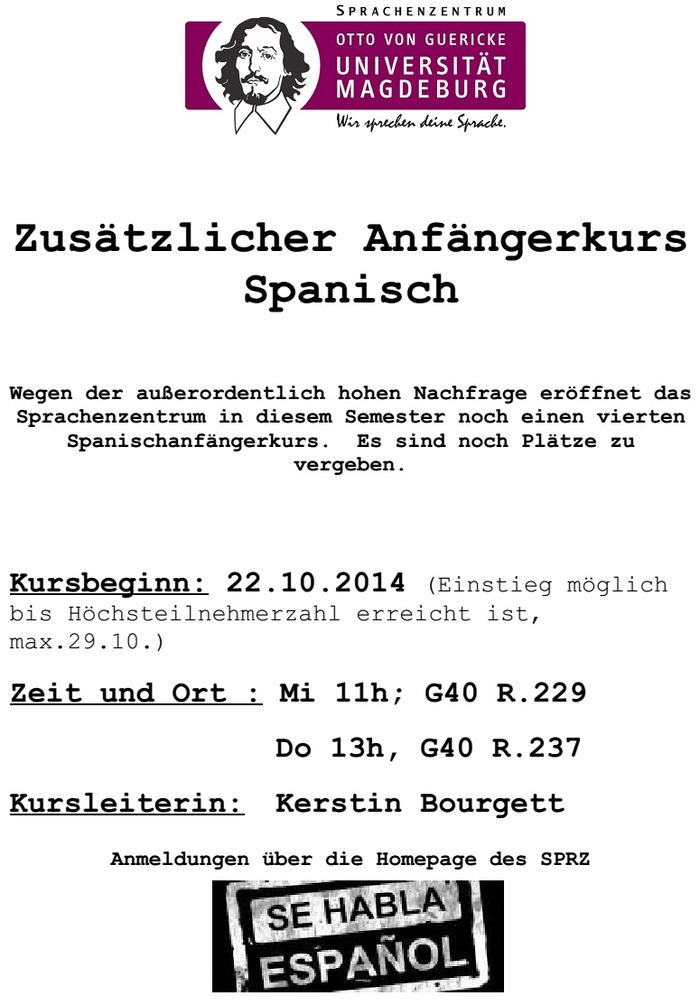 SPRACHENZENTRUM
OTTO VON GUERICKE
UNIVERSITÄT
MAGDEBURG
Wir sprechen deine Sprache.

Zusätzlicher Anfängerkurs Spanisch

Wegen der außerordentlich hohen Nachfrage eröffnet das Sprachenzentrum in diesem Semester noch einen vierten Spanischanfängerkurs. Es sind noch Plätze zu vergeben.

Kursbeginn: 22.10.2014 (Einstieg möglich bis Höchsteilnehmerzahl erreicht ist, max.29.10.)

Zeit und Ort : Mi 11h; G40 R.229

Do 13h, G40 R.237

Kursleiterin: Kerstin Bourgett

Anmeldungen über die Homepage des SPRZ

SE HABLA
ESPAÑOL